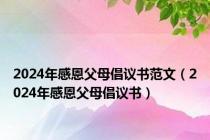 2024年感恩父母倡议书范文（2024年感恩父母倡议书）